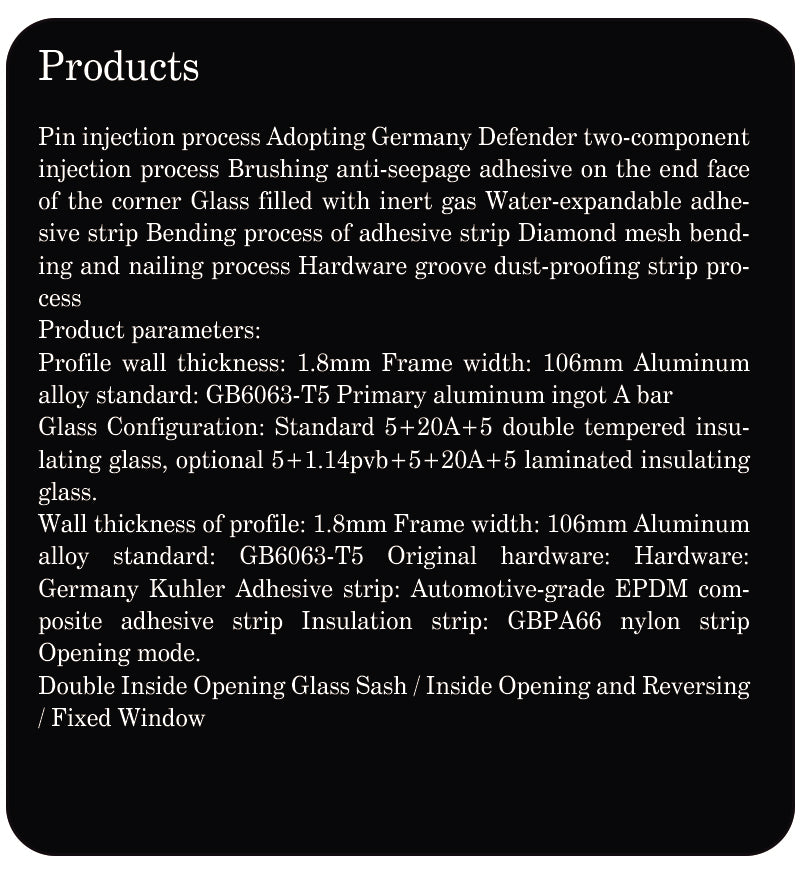 Products

Pin injection process Adopting Germany Defender two-component injection process Brushing anti-seepage adhesive on the end face of the corner Glass filled with inert gas Water-expandable adhesive strip Bending process of adhesive strip Diamond mesh bending and nailing process Hardware groove dust-proofing strip process
Product parameters:
Profile wall thickness: 1.8mm Frame width: 106mm Aluminum alloy standard: GB6063-T5 Primary aluminum ingot A bar
Glass Configuration: Standard 5+20A+5 double tempered insulating glass, optional 5+1.14pvb+5+20A+5 laminated insulating glass.
Wall thickness of profile: 1.8mm Frame width: 106mm Aluminum alloy standard: GB6063-T5 Original hardware: Hardware: Germany Kuhler Adhesive strip: Automotive-grade EPDM composite adhesive strip Insulation strip: GBPA66 nylon strip Opening mode.
Double Inside Opening Glass Sash / Inside Opening and Reversing / Fixed Window